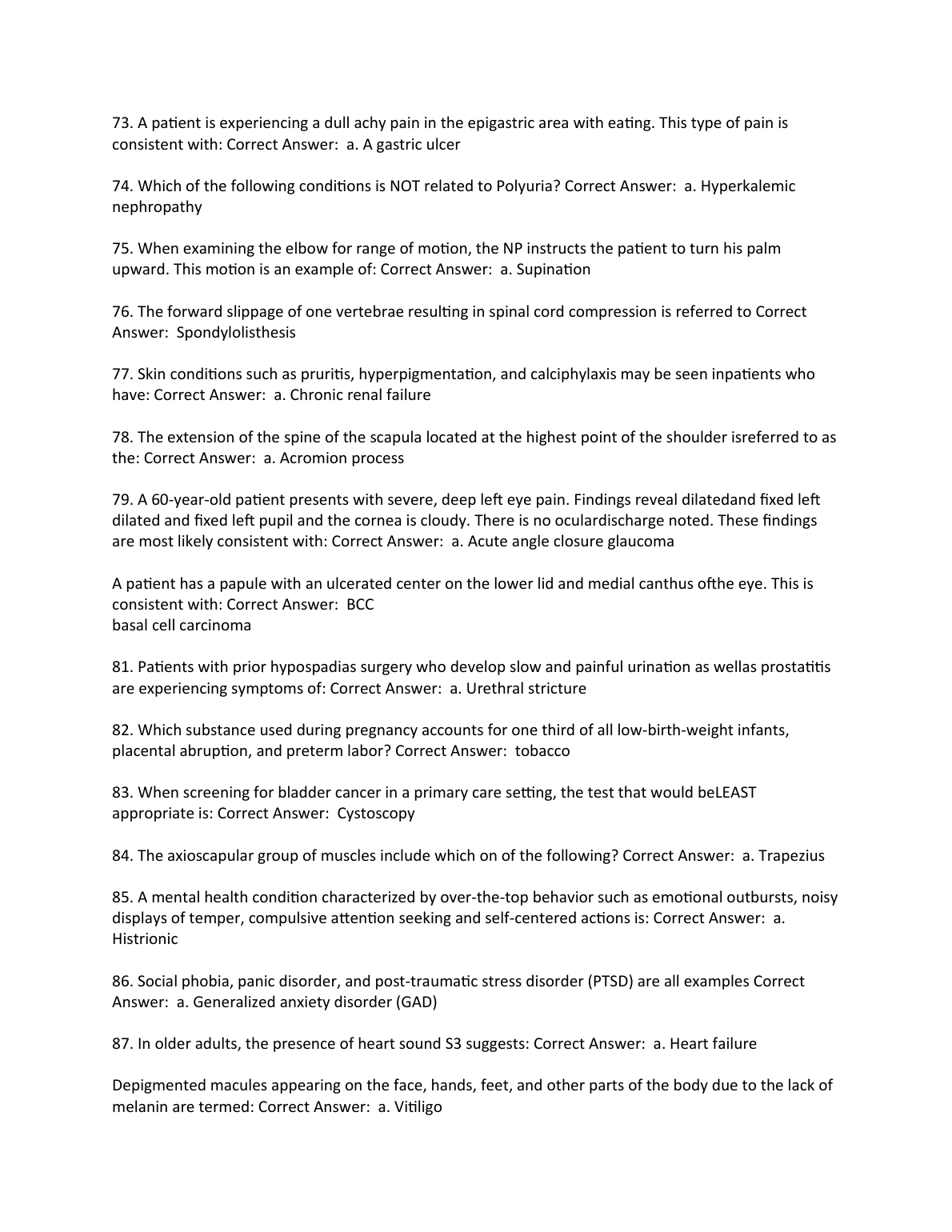 73. A patient is experiencing a dull achy pain in the epigastric area with eating. This type of pain is consistent with: Correct Answer: a. A gastric ulcer

74. Which of the following conditions is NOT related to Polyuria? Correct Answer: a. Hyperkalemic nephropathy

75. When examining the elbow for range of motion, the NP instructs the patient to turn his palm upward. This motion is an example of: Correct Answer: a. Supination

76. The forward slippage of one vertebrae resulting in spinal cord compression is referred to Correct Answer: Spondylolisthesis

77. Skin conditions such as pruritis, hyperpigmentation, and calciphylaxis may be seen inpatients who have: Correct Answer: a. Chronic renal failure

78. The extension of the spine of the scapula located at the highest point of the shoulder isreferred to as the: Correct Answer: a. Acromion process

79. A 60-year-old patient presents with severe, deep left eye pain. Findings reveal dilatedand fixed left dilated and fixed left pupil and the cornea is cloudy. There is no oculardischarge noted. These findings are most likely consistent with: Correct Answer: a. Acute angle closure glaucoma

A patient has a papule with an ulcerated center on the lower lid and medial canthus ofthe eye. This is consistent with: Correct Answer: BCC
basal cell carcinoma

81. Patients with prior hypospadias surgery who develop slow and painful urination as wellas prostatitis are experiencing symptoms of: Correct Answer: a. Urethral stricture

82. Which substance used during pregnancy accounts for one third of all low-birth-weight infants, placental abruption, and preterm labor? Correct Answer: tobacco

83. When screening for bladder cancer in a primary care setting, the test that would beLEAST appropriate is: Correct Answer: Cystoscopy

84. The axioscapular group of muscles include which on of the following? Correct Answer: a. Trapezius

85. A mental health condition characterized by over-the-top behavior such as emotional outbursts, noisy displays of temper, compulsive attention seeking and self-centered actions is: Correct Answer: a. Histrionic

86. Social phobia, panic disorder, and post-traumatic stress disorder (PTSD) are all examples Correct Answer: a. Generalized anxiety disorder (GAD)

87. In older adults, the presence of heart sound S3 suggests: Correct Answer: a. Heart failure

Depigmented macules appearing on the face, hands, feet, and other parts of the body due to the lack of melanin are termed: Correct Answer: a. Vitiligo